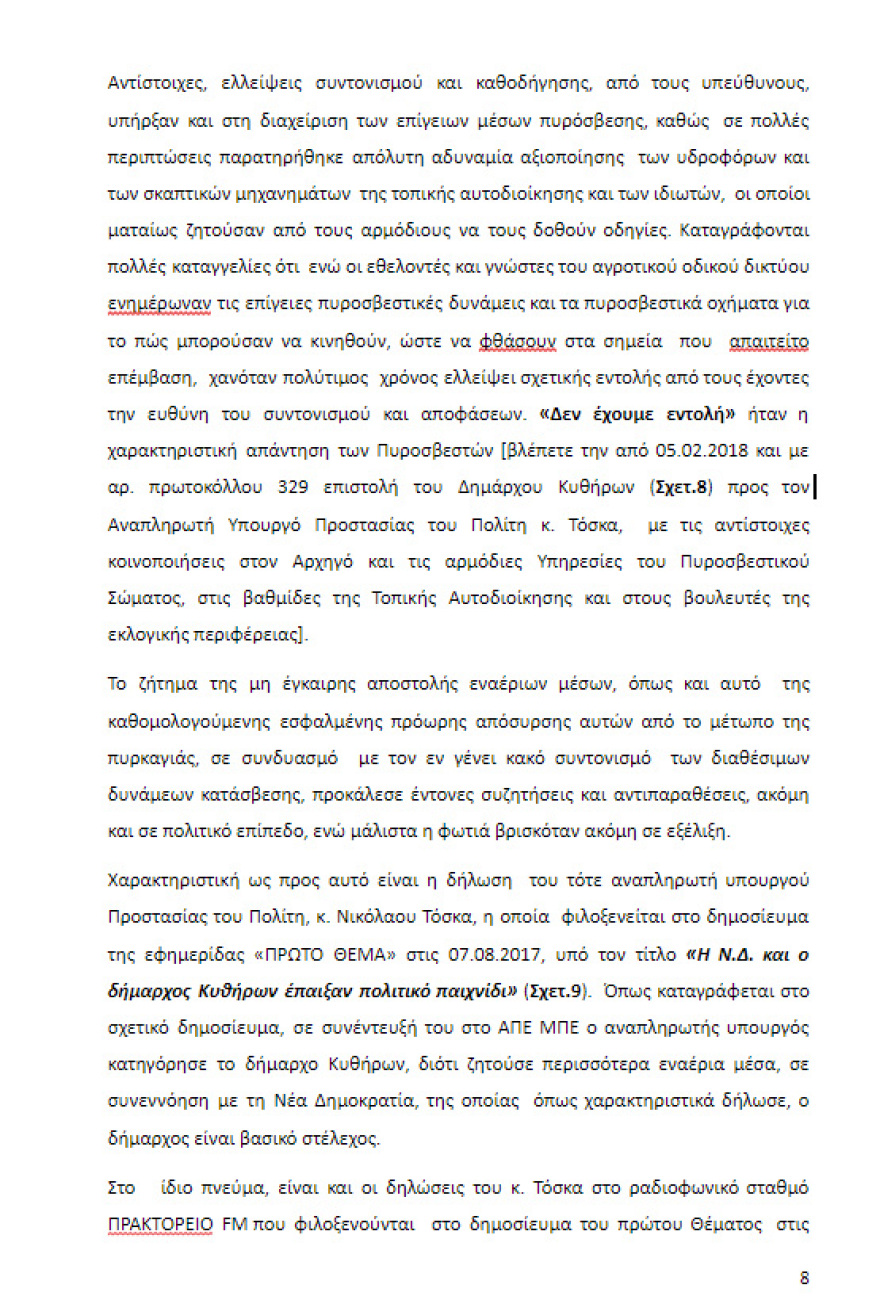 Αντίστοιχες, ελλείψεις συντονισμού και καθοδήγησης, από τους υπεύθυνους, υπήρξαν και στη διαχείριση των επίγειων μέσων πυρόσβεσης, καθώς σε πολλές περιπτώσεις παρατηρήθηκε απόλυτη αδυναμία αξιοποίησης των υδροφόρων και των σκαπτικών μηχανημάτων της τοπικής αυτοδιοίκησης και των ιδιωτών, οι οποίοι ματαίως ζητούσαν από τους αρμόδιους να τους δοθούν οδηγίες. Καταγράφονται πολλές καταγγελίες ότι ενώ οι εθελοντές και γνώστες του αγροτικού οδικού δικτύου ενημέρωναν τις επίγειες πυροσβεστικές δυνάμεις και τα πυροσβεστικά οχήματα για το πώς μπορούσαν να κινηθούν, ώστε να φθάσουν στα σημεία που απαιτείτο επέμβαση, χανόταν πολύτιμος χρόνος ελλείψει σχετικής εντολής από τους έχοντες την ευθύνη του συντονισμού και αποφάσεων. «Δεν έχουμε εντολή» ήταν η χαρακτηριστική απάντηση των Πυροσβεστών [βλέπετε την από 05.02.2018 και με αρ. πρωτοκόλλου 329 επιστολή του Δημάρχου Κυθήρων (Σχετ.8) προς τον Αναπληρωτή Υπουργό Προστασίας του Πολίτη κ. Τόσκα, με τις αντίστοιχες κοινοποιήσεις στον Αρχηγό και τις αρμόδιες Υπηρεσίες του Πυροσβεστικού Σώματος, στις βαθμίδες της Τοπικής Αυτοδιοίκησης και στους βουλευτές της εκλογικής περιφέρειας].

Το ζήτημα της μη έγκαιρης αποστολής εναέριων μέσων, όπως και αυτό της καθομολογούμενης εσφαλμένης πρόωρης απόσυρσης αυτών από το μέτωπο της πυρκαγιάς, σε συνδυασμό με τον εν γένει κακό συντονισμό των διαθέσιμων δυνάμεων κατάσβεσης, προκάλεσε έντονες συζητήσεις και αντιπαραθέσεις, ακόμη και σε πολιτικό επίπεδο, ενώ μάλιστα η φωτιά βρισκόταν ακόμη σε εξέλιξη.

Χαρακτηριστική ως προς αυτό είναι η δήλωση του τότε αναπληρωτή υπουργού Προστασίας του Πολίτη, κ. Νικόλαου Τόσκα, η οποία φιλοξενείται στο δημοσίευμα της εφημερίδας «ΠΡΩΤΟ ΘΕΜΑ» στις 07.08.2017, υπό τον τίτλο «Η Ν.Δ. και ο δήμαρχος Κυθήρων έπαιξαν πολιτικό παιχνίδι» (Σχετ.9). Όπως καταγράφεται στο σχετικό δημοσίευμα, σε συνέντευξή του στο ΑΠΕ ΜΠΕ ο αναπληρωτής υπουργός κατηγόρησε το δήμαρχο Κυθήρων, διότι ζητούσε περισσότερα εναέρια μέσα, σε συνεννόηση με τη Νέα Δημοκρατία, της οποίας όπως χαρακτηριστικά δήλωσε, ο δήμαρχος είναι βασικό στέλεχος.

Στο ίδιο πνεύμα, είναι και οι δηλώσεις του κ. Τόσκα στο ραδιοφωνικό σταθμό ΠΡΑΚΤΟΡΕΙΟ FM που φιλοξενούνται στο δημοσίευμα του πρώτου Θέματος στις

8